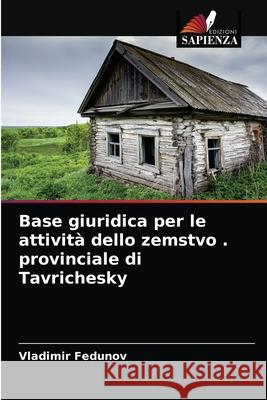 EDIZIONI
SAPIENZA

Base giuridica per le attività dello zemstvo . provinciale di Tavrichesky

Vladimir Fedunov

Kraina Książek